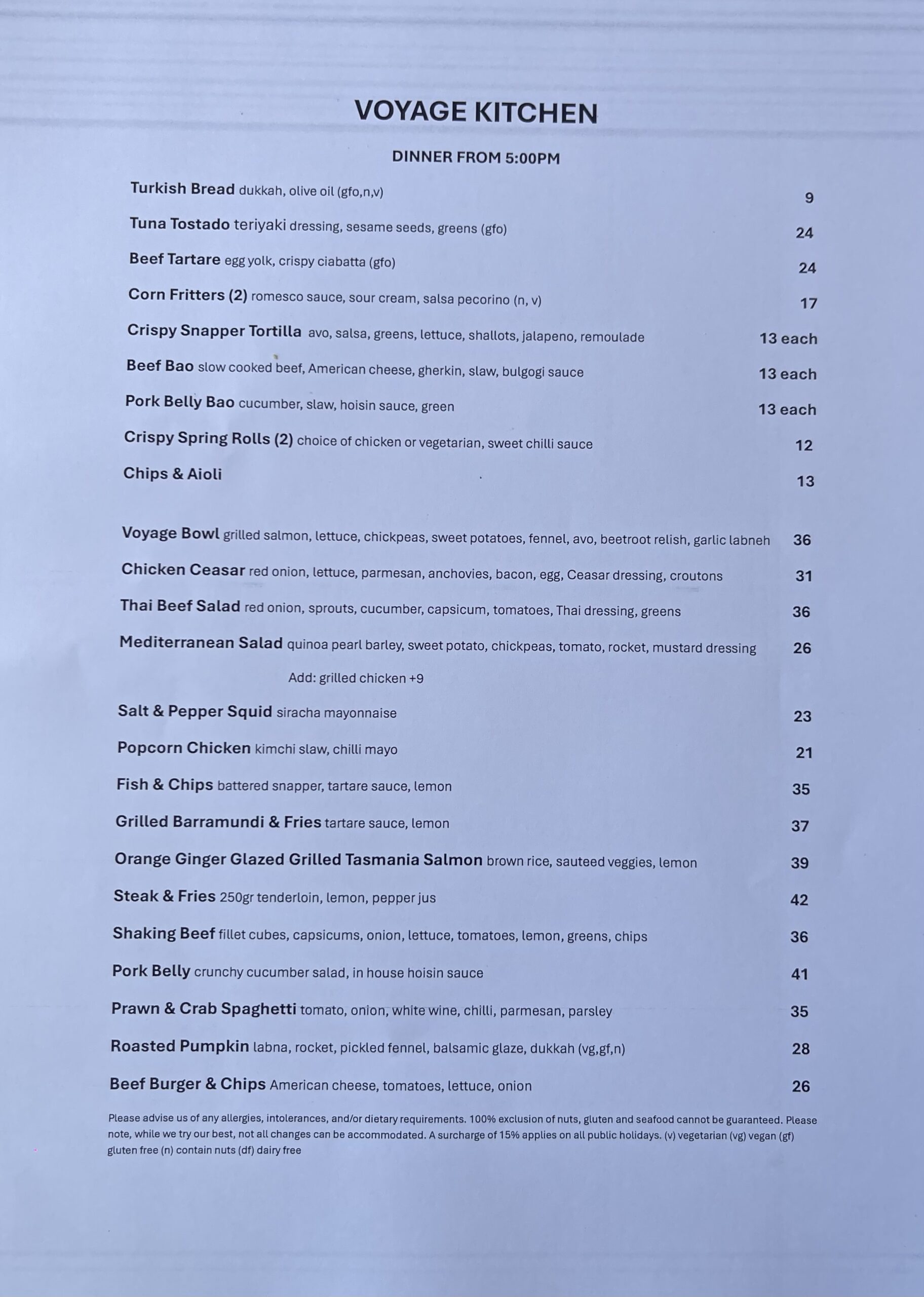 VOYAGE KITCHEN

DINNER FROM 5:00PM

Turkish Bread dukkah, olive oil (gfo,n,v) 9

Tuna Tostado teriyaki dressing, sesame seeds, greens (gfo) 24

Beef Tartare egg yolk, crispy ciabatta (gfo) 24

Corn Fritters (2) romesco sauce, sour cream, salsa pecorino (n, v) 17

Crispy Snapper Tortilla avo, salsa, greens, lettuce, shallots, jalapeno, remoulade 13 each

Beef Bao slow cooked beef, American cheese, gherkin, slaw, bulgogi sauce 13 each

Pork Belly Bao cucumber, slaw, hoisin sauce, green 13 each

Crispy Spring Rolls (2) choice of chicken or vegetarian, sweet chilli sauce 12

Chips & Aioli 13

Voyage Bowl grilled salmon, lettuce, chickpeas, sweet potatoes, fennel, avo, beetroot relish, garlic labneh 36

Chicken Ceasar red onion, lettuce, parmesan, anchovies, bacon, egg, Ceasar dressing, croutons 31

Thai Beef Salad red onion, sprouts, cucumber, capsicum, tomatoes, Thai dressing, greens 36

Mediterranean Salad quinoa pearl barley, sweet potato, chickpeas, tomato, rocket, mustard dressing 26

Add: grilled chicken +9

Salt & Pepper Squid siracha mayonnaise 23

Popcorn Chicken kimchi slaw, chilli mayo 21

Fish & Chips battered snapper, tartare sauce, lemon 35

Grilled Barramundi & Fries tartare sauce, lemon 37

Orange Ginger Glazed Grilled Tasmania Salmon brown rice, sauteed veggies, lemon 39

Steak & Fries 250gr tenderloin, lemon, pepper jus 42

Shaking Beef fillet cubes, capsicums, onion, lettuce, tomatoes, lemon, greens, chips 36

Pork Belly crunchy cucumber salad, in house hoisin sauce 41

Prawn & Crab Spaghetti tomato, onion, white wine, chilli, parmesan, parsley 35

Roasted Pumpkin labna, rocket, pickled fennel, balsamic glaze, dukkah (vg,gf,n) 28

Beef Burger & Chips American cheese, tomatoes, lettuce, onion 26

Please advise us of any allergies, intolerances, and/or dietary requirements. 100% exclusion of nuts, gluten and seafood cannot be guaranteed. Please note, while we try our best, not all changes can be accommodated. A surcharge of 15% applies on all public holidays. (v) vegetarian (vg) vegan (gf) gluten free (n) contain nuts (df) dairy free